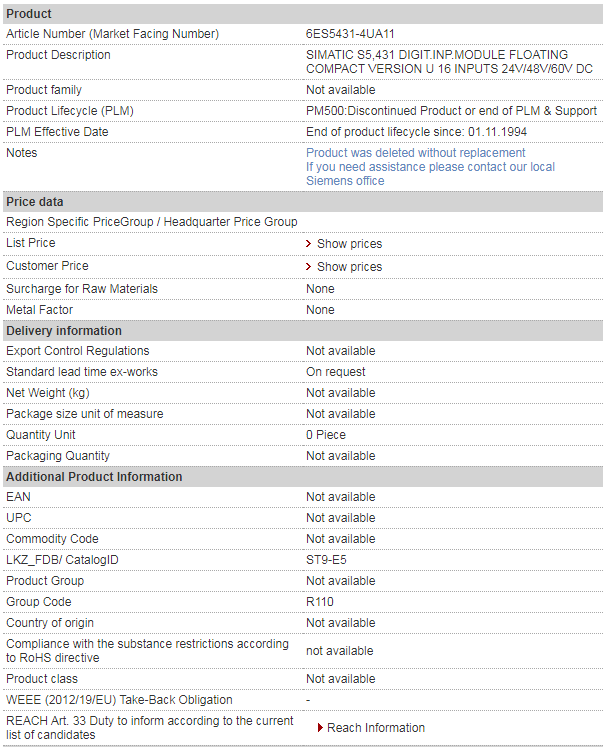 | Product | |
|---|---|
| Article Number (Market Facing Number) | 6ES5431-4UA11 |
| Product Description | SIMATIC S5,431 DIGIT.INP.MODULE FLOATING COMPACT VERSION U 16 INPUTS 24V/48V/60V DC |
| Product family | Not available |
| Product Lifecycle (PLM) | PM500:Discontinued Product or end of PLM & Support |
| PLM Effective Date | End of product lifecycle since: 01.11.1994 |
| Notes | Product was deleted without replacement If you need assistance please contact our local Siemens office |
| **Price data** | |
| Region Specific PriceGroup / Headquarter Price Group | |
| List Price | Show prices |
| Customer Price | Show prices |
| Surcharge for Raw Materials | None |
| Metal Factor | None |
| **Delivery information** | |
| Export Control Regulations | Not available |
| Standard lead time ex-works | On request |
| Net Weight (kg) | Not available |
| Package size unit of measure | Not available |
| Quantity Unit | 0 Piece |
| Packaging Quantity | Not available |
| **Additional Product Information** | |
| EAN | Not available |
| UPC | Not available |
| Commodity Code | Not available |
| LKZ_FDB/ CatalogID | ST9-E5 |
| Product Group | Not available |
| Group Code | R110 |
| Country of origin | Not available |
| Compliance with the substance restrictions according to RoHS directive | not available |
| Product class | Not available |
| WEEE (2012/19/EU) Take-Back Obligation | - |
| REACH Art. 33 Duty to inform according to the current list of candidates | Reach Information |